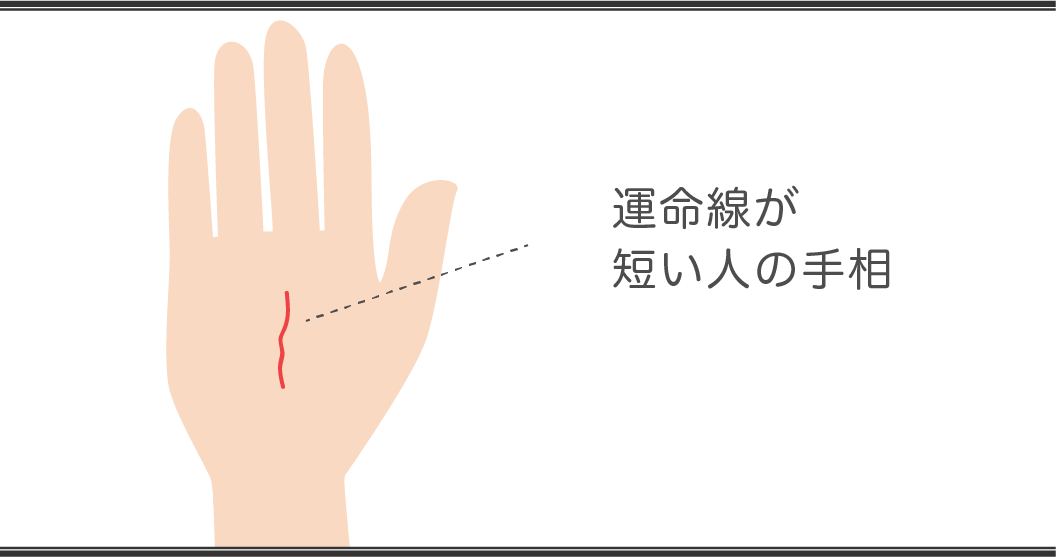 運命線が
短い人の手相